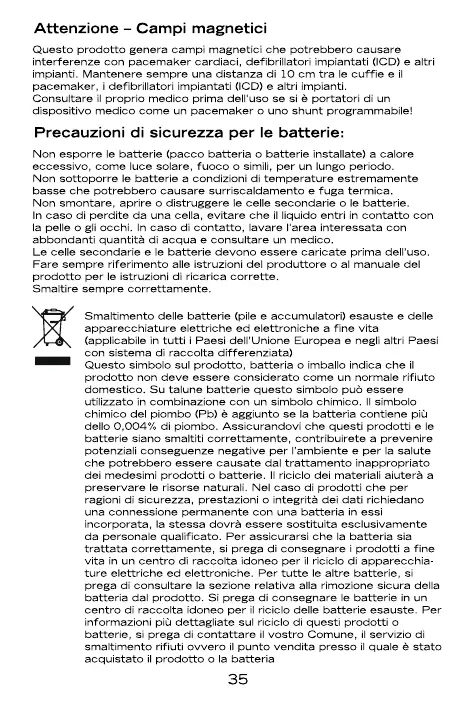 Attenzione – Campi magnetici

Questo prodotto genera campi magnetici che potrebbero causare interferenze con pacemaker cardiaci, defibrillatori impiantati (ICD) e altri impianti. Mantenere sempre una distanza di 10 cm tra le cuffie e il pacemaker, i defibrillatori impiantati (ICD) e altri impianti.
Consultare il proprio medico prima dell'uso se si è portatori di un dispositivo medico come un pacemaker o uno shunt programmabile!

Precauzioni di sicurezza per le batterie:

Non esporre le batterie (pacco batteria o batterie installate) a calore eccessivo, come luce solare, fuoco o simili, per un lungo periodo.
Non sottoporre le batterie a condizioni di temperature estremamente basse che potrebbero causare surriscaldamento e fuga termica.
Non smontare, aprire o distruggere le celle secondarie o le batterie.
In caso di perdite da una cella, evitare che il liquido entri in contatto con la pelle o gli occhi. In caso di contatto, lavare l'area interessata con abbondanti quantità di acqua e consultare un medico.
Le celle secondarie e le batterie devono essere caricate prima dell'uso.
Fare sempre riferimento alle istruzioni del produttore o al manuale del prodotto per le istruzioni di ricarica corrette.
Smaltire sempre correttamente.

Smaltimento delle batterie (pile e accumulatori) esauste e delle apparecchiature elettriche ed elettroniche a fine vita (applicabile in tutti i Paesi dell'Unione Europea e negli altri Paesi con sistema di raccolta differenziata)
Questo simbolo sul prodotto, batteria o imballo indica che il prodotto non deve essere considerato come un normale rifiuto domestico. Su talune batterie questo simbolo può essere utilizzato in combinazione con un simbolo chimico. Il simbolo chimico del piombo (Pb) è aggiunto se la batteria contiene più dello 0,004% di piombo. Assicurandovi che questi prodotti e le batterie siano smaltiti correttamente, contribuirete a prevenire potenziali conseguenze negative per l'ambiente e per la salute che potrebbero essere causate dal trattamento inappropriato dei medesimi prodotti o batterie. Il riciclo dei materiali aiuterà a preservare le risorse naturali. Nel caso di prodotti che per ragioni di sicurezza, prestazioni o integrità dei dati richiedano una connessione permanente con una batteria in essi incorporata, la stessa dovrà essere sostituita esclusivamente da personale qualificato. Per assicurarsi che la batteria sia trattata correttamente, si prega di consegnare i prodotti a fine vita in un centro di raccolta idoneo per il riciclo di apparecchiature elettriche ed elettroniche. Per tutte le altre batterie, si prega di consultare la sezione relativa alla rimozione sicura della batteria dal prodotto. Si prega di consegnare le batterie in un centro di raccolta idoneo per il riciclo delle batterie esauste. Per informazioni più dettagliate sul riciclo di questi prodotti o batterie, si prega di contattare il vostro Comune, il servizio di smaltimento rifiuti ovvero il punto vendita presso il quale è stato acquistato il prodotto o la batteria

35